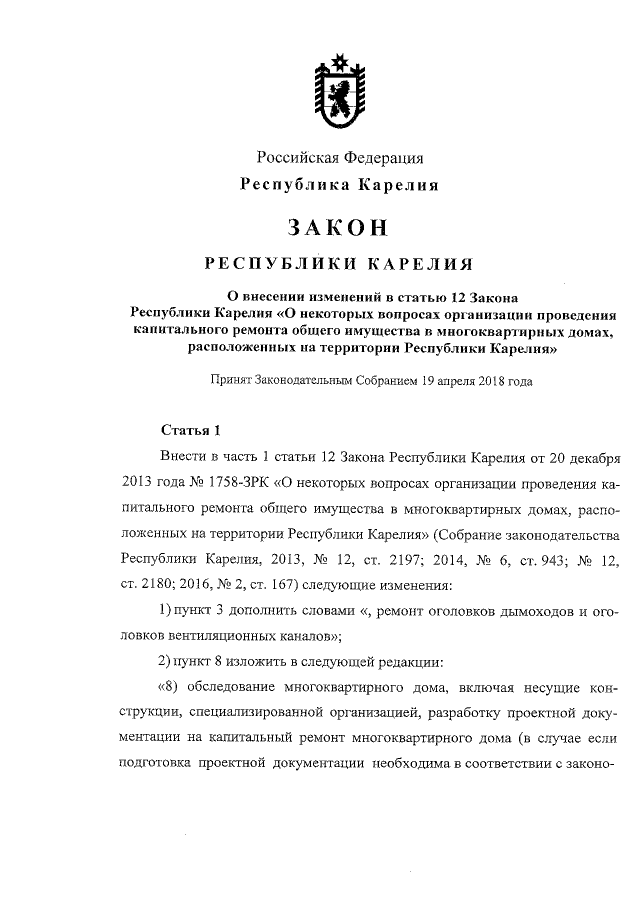 Российская Федерация
Республика Карелия

ЗАКОН

РЕСПУБЛИКИ КАРЕЛИЯ

О внесении изменений в статью 12 Закона Республики Карелия «О некоторых вопросах организации проведения капитального ремонта общего имущества в многоквартирных домах, расположенных на территории Республики Карелия»

Принят Законодательным Собранием 19 апреля 2018 года

Статья 1

Внести в часть 1 статьи 12 Закона Республики Карелия от 20 декабря 2013 года № 1758-ЗРК «О некоторых вопросах организации проведения капитального ремонта общего имущества в многоквартирных домах, расположенных на территории Республики Карелия» (Собрание законодательства Республики Карелия, 2013, № 12, ст. 2197; 2014, № 6, ст. 943; № 12, ст. 2180; 2016, № 2, ст. 167) следующие изменения:

1) пункт 3 дополнить словами «, ремонт оголовков дымоходов и оголовков вентиляционных каналов»;

2) пункт 8 изложить в следующей редакции:

«8) обследование многоквартирного дома, включая несущие конструкции, специализированной организацией, разработку проектной документации на капитальный ремонт многоквартирного дома (в случае если подготовка проектной документации необходима в соответствии с законо-